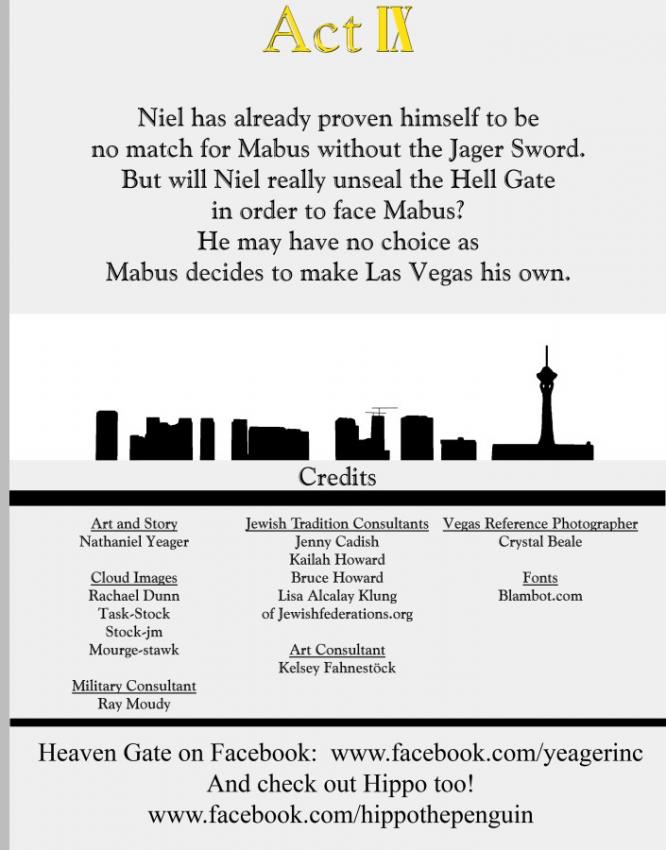 Act IX

Niel has already proven himself to be no match for Mabus without the Jager Sword. But will Niel really unseal the Hell Gate in order to face Mabus? He may have no choice as Mabus decides to make Las Vegas his own.

Credits

Art and Story
Nathaniel Yeager

Cloud Images
Rachael Dunn
Task-Stock
Stock-jm
Mourge-stawk

Military Consultant
Ray Moudy

Jewish Tradition Consultants
Jenny Cadish
Kailah Howard
Bruce Howard
Lisa Alcalay Klung
of Jewishfederations.org

Art Consultant
Kelsey Fahnestöck

Vegas Reference Photographer
Crystal Beale

Fonts
Blambot.com

Heaven Gate on Facebook: www.facebook.com/yeagerinc
And check out Hippo too!
www.facebook.com/hippothepenguin